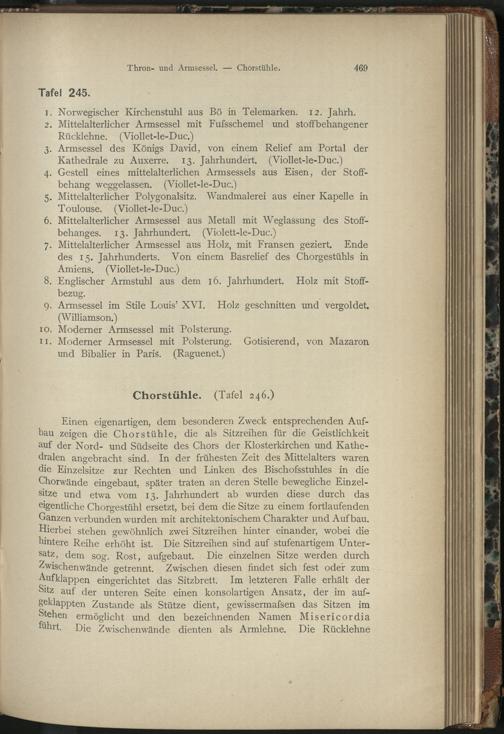 Thron- und Armsessel. — Chorstühle. 469

Tafel 245.

1. Norwegischer Kirchenstuhl aus Bö in Telemarken. 12. Jahrh.
2. Mittelalterlicher Armsessel mit Fufsschemel und stoffbehangener Rücklehne. (Viollet-le-Duc.)
3. Armsessel des Königs David, von einem Relief am Portal der Kathedrale zu Auxerre. 13. Jahrhundert. (Viollet-le-Duc.)
4. Gestell eines mittelalterlichen Armsessels aus Eisen, der Stoffbehang weggelassen. (Viollet-le-Duc.)
5. Mittelalterlicher Polygonalsitz. Wandmalerei aus einer Kapelle in Toulouse. (Viollet-le-Duc.)
6. Mittelalterlicher Armsessel aus Metall mit Weglassung des Stoffbehanges. 13. Jahrhundert. (Violett-le-Duc.)
7. Mittelalterlicher Armsessel aus Holz, mit Fransen geziert. Ende des 15. Jahrhunderts. Von einem Basrelief des Chorgestühls in Amiens. (Viollet-le-Duc.)
8. Englischer Armstuhl aus dem 16. Jahrhundert. Holz mit Stoffbezug.
9. Armsessel im Stile Louis' XVI. Holz geschnitten und vergoldet. (Williamson.)
10. Moderner Armsessel mit Polsterung.
11. Moderner Armsessel mit Polsterung. Gotisierend, von Mazaron und Bibalier in Paris. (Raguenet.)

Chorstühle. (Tafel 246.)

Einen eigenartigen, dem besonderen Zweck entsprechenden Aufbau zeigen die Chorstühle, die als Sitzreihen für die Geistlichkeit auf der Nord- und Südseite des Chors der Klosterkirchen und Kathedralen angebracht sind. In der frühesten Zeit des Mittelalters waren die Einzelsitze zur Rechten und Linken des Bischofsstuhles in die Chorwände eingebaut, später traten an deren Stelle bewegliche Einzelsitze und etwa vom 13. Jahrhundert ab wurden diese durch das eigentliche Chorgestühl ersetzt, bei dem die Sitze zu einem fortlaufenden Ganzen verbunden wurden mit architektonischem Charakter und Aufbau. Hierbei stehen gewöhnlich zwei Sitzreihen hinter einander, wobei die hintere Reihe erhöht ist. Die Sitzreihen sind auf stufenartigem Untersatz, dem sog. Rost, aufgebaut. Die einzelnen Sitze werden durch Zwischenwände getrennt. Zwischen diesen findet sich fest oder zum Aufklappen eingerichtet das Sitzbrett. Im letzteren Falle erhält der Sitz auf der unteren Seite einen konsolartigen Ansatz, der im aufgeklappten Zustande als Stütze dient, gewissermafsen das Sitzen im Stehen ermöglicht und den bezeichnenden Namen Misericordia führt. Die Zwischenwände dienten als Armlehne. Die Rücklehne